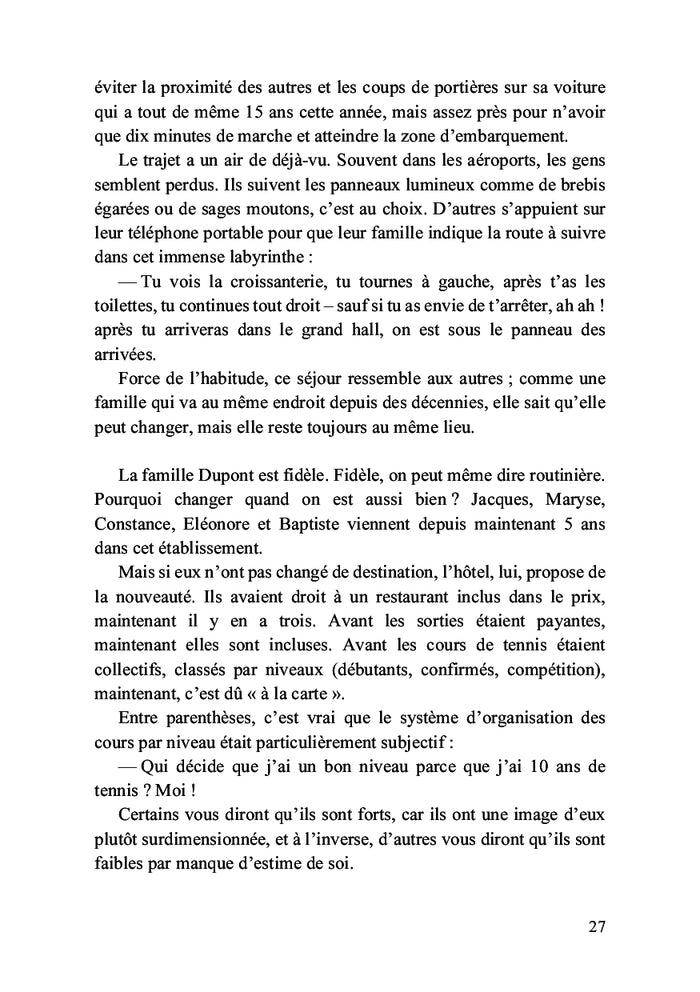 éviter la proximité des autres et les coups de portières sur sa voiture qui a tout de même 15 ans cette année, mais assez près pour n'avoir que dix minutes de marche et atteindre la zone d'embarquement.

Le trajet a un air de déjà-vu. Souvent dans les aéroports, les gens semblent perdus. Ils suivent les panneaux lumineux comme de brebis égarées ou de sages moutons, c'est au choix. D'autres s'appuient sur leur téléphone portable pour que leur famille indique la route à suivre dans cet immense labyrinthe :

— Tu vois la croissanterie, tu tournes à gauche, après t'as les toilettes, tu continues tout droit – sauf si tu as envie de t'arrêter, ah ah ! après tu arriveras dans le grand hall, on est sous le panneau des arrivées.

Force de l'habitude, ce séjour ressemble aux autres ; comme une famille qui va au même endroit depuis des décennies, elle sait qu'elle peut changer, mais elle reste toujours au même lieu.

La famille Dupont est fidèle. Fidèle, on peut même dire routinière. Pourquoi changer quand on est aussi bien ? Jacques, Maryse, Constance, Eléonore et Baptiste viennent depuis maintenant 5 ans dans cet établissement.

Mais si eux n'ont pas changé de destination, l'hôtel, lui, propose de la nouveauté. Ils avaient droit à un restaurant inclus dans le prix, maintenant il y en a trois. Avant les sorties étaient payantes, maintenant elles sont incluses. Avant les cours de tennis étaient collectifs, classés par niveaux (débutants, confirmés, compétition), maintenant, c'est dû « à la carte ».

Entre parenthèses, c'est vrai que le système d'organisation des cours par niveau était particulièrement subjectif :

— Qui décide que j'ai un bon niveau parce que j'ai 10 ans de tennis ? Moi !

Certains vous diront qu'ils sont forts, car ils ont une image d'eux plutôt surdimensionnée, et à l'inverse, d'autres vous diront qu'ils sont faibles par manque d'estime de soi.

27